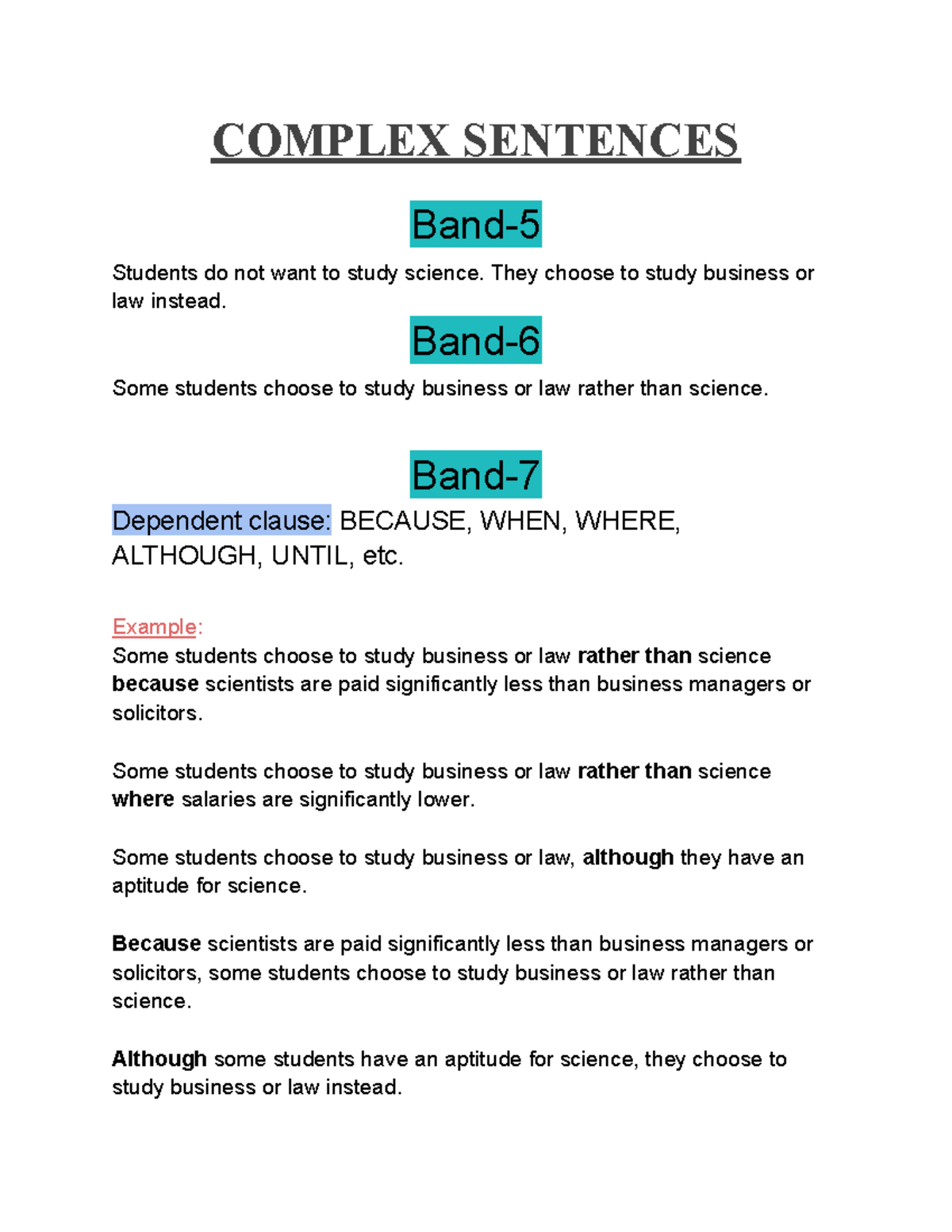 COMPLEX SENTENCES

Band-5

Students do not want to study science. They choose to study business or law instead.

Band-6

Some students choose to study business or law rather than science.

Band-7

Dependent clause: BECAUSE, WHEN, WHERE, ALTHOUGH, UNTIL, etc.

Example:
Some students choose to study business or law rather than science because scientists are paid significantly less than business managers or solicitors.

Some students choose to study business or law rather than science where salaries are significantly lower.

Some students choose to study business or law, although they have an aptitude for science.

Because scientists are paid significantly less than business managers or solicitors, some students choose to study business or law rather than science.

Although some students have an aptitude for science, they choose to study business or law instead.